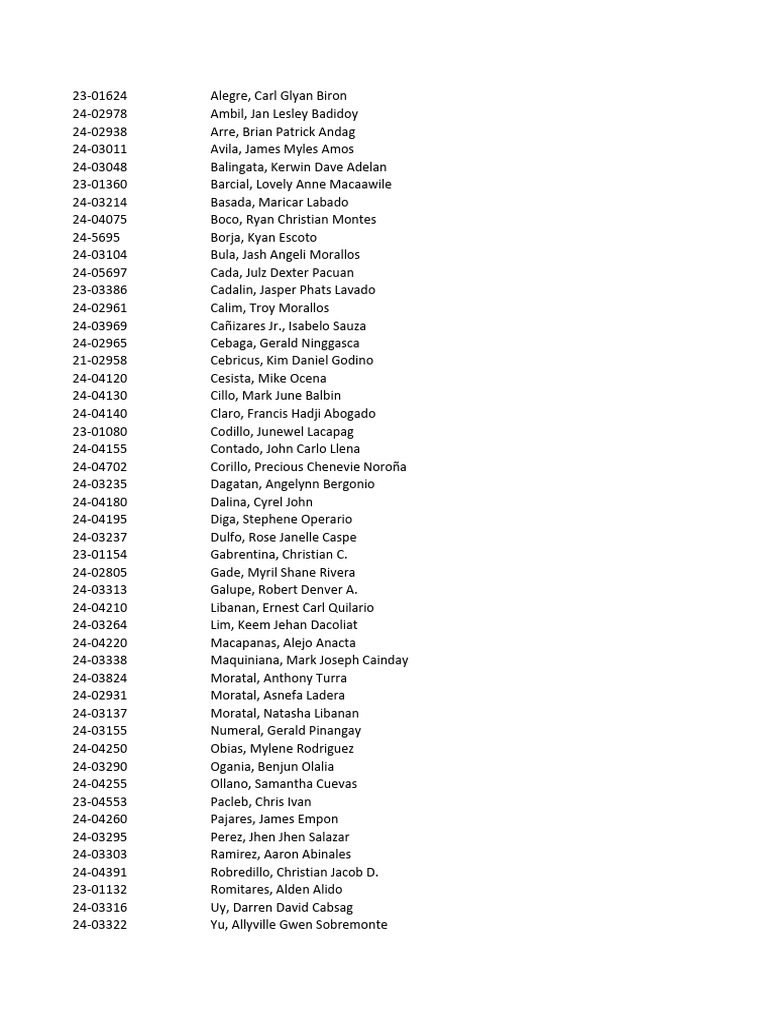 | | |
|---|---|
| 23-01624 | Alegre, Carl Glyan Biron |
| 24-02978 | Ambil, Jan Lesley Badidoy |
| 24-02938 | Arre, Brian Patrick Andag |
| 24-03011 | Avila, James Myles Amos |
| 24-03048 | Balingata, Kerwin Dave Adelan |
| 23-01360 | Barcial, Lovely Anne Macaawile |
| 24-03214 | Basada, Maricar Labado |
| 24-04075 | Boco, Ryan Christian Montes |
| 24-5695 | Borja, Kyan Escoto |
| 24-03104 | Bula, Jash Angeli Morallos |
| 24-05697 | Cada, Julz Dexter Pacuan |
| 23-03386 | Cadalin, Jasper Phats Lavado |
| 24-02961 | Calim, Troy Morallos |
| 24-03969 | Cañizares Jr., Isabelo Sauza |
| 24-02965 | Cebaga, Gerald Ninggasca |
| 21-02958 | Cebricus, Kim Daniel Godino |
| 24-04120 | Cesista, Mike Ocena |
| 24-04130 | Cillo, Mark June Balbin |
| 24-04140 | Claro, Francis Hadji Abogado |
| 23-01080 | Codillo, Junewel Lacapag |
| 24-04155 | Contado, John Carlo Llena |
| 24-04702 | Corillo, Precious Chenevie Noroña |
| 24-03235 | Dagatan, Angelynn Bergonio |
| 24-04180 | Dalina, Cyrel John |
| 24-04195 | Diga, Stephene Operario |
| 24-03237 | Dulfo, Rose Janelle Caspe |
| 23-01154 | Gabrentina, Christian C. |
| 24-02805 | Gade, Myril Shane Rivera |
| 24-03313 | Galupe, Robert Denver A. |
| 24-04210 | Libanan, Ernest Carl Quilario |
| 24-03264 | Lim, Keem Jehan Dacoliat |
| 24-04220 | Macapanas, Alejo Anacta |
| 24-03338 | Maquiniana, Mark Joseph Cainday |
| 24-03824 | Moratal, Anthony Turra |
| 24-02931 | Moratal, Asnefa Ladera |
| 24-03137 | Moratal, Natasha Libanan |
| 24-03155 | Numeral, Gerald Pinangay |
| 24-04250 | Obias, Mylene Rodriguez |
| 24-03290 | Ogania, Benjun Olalia |
| 24-04255 | Ollano, Samantha Cuevas |
| 23-04553 | Pacleb, Chris Ivan |
| 24-04260 | Pajares, James Empon |
| 24-03295 | Perez, Jhen Jhen Salazar |
| 24-03303 | Ramirez, Aaron Abinales |
| 24-04391 | Robredillo, Christian Jacob D. |
| 23-01132 | Romitares, Alden Alido |
| 24-03316 | Uy, Darren David Cabsag |
| 24-03322 | Yu, Allyville Gwen Sobremonte |